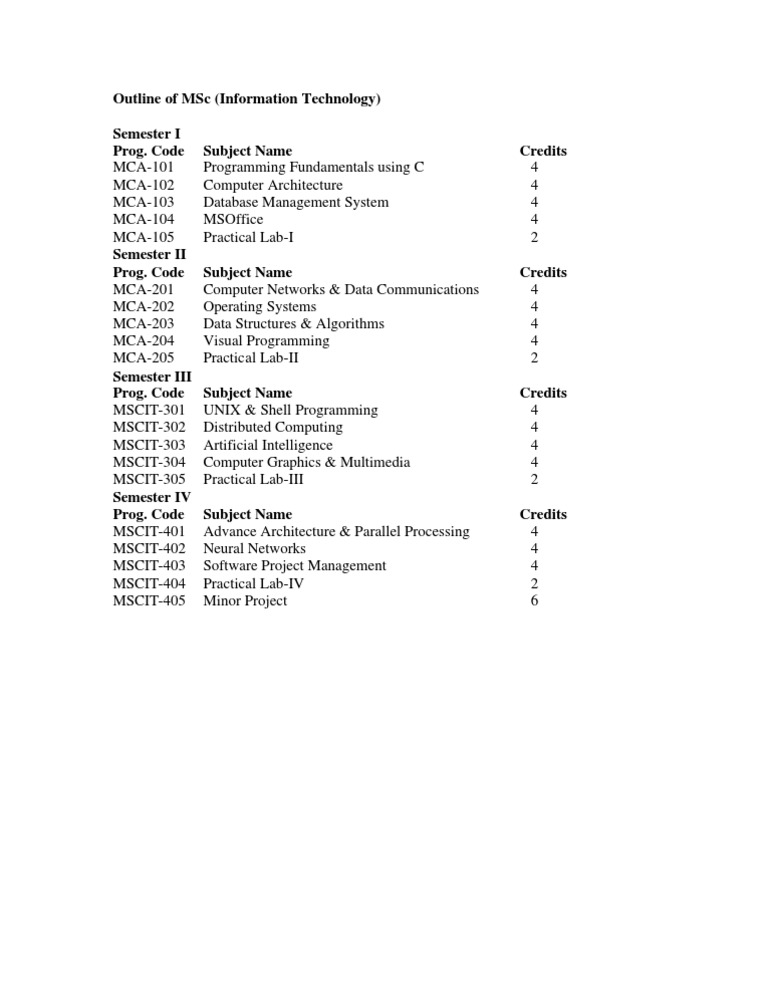 Outline of MSc (Information Technology)

Semester I

| Prog. Code | Subject Name | Credits |
|---|---|---|
| MCA-101 | Programming Fundamentals using C | 4 |
| MCA-102 | Computer Architecture | 4 |
| MCA-103 | Database Management System | 4 |
| MCA-104 | MSOffice | 4 |
| MCA-105 | Practical Lab-I | 2 |

Semester II

| Prog. Code | Subject Name | Credits |
|---|---|---|
| MCA-201 | Computer Networks & Data Communications | 4 |
| MCA-202 | Operating Systems | 4 |
| MCA-203 | Data Structures & Algorithms | 4 |
| MCA-204 | Visual Programming | 4 |
| MCA-205 | Practical Lab-II | 2 |

Semester III

| Prog. Code | Subject Name | Credits |
|---|---|---|
| MSCIT-301 | UNIX & Shell Programming | 4 |
| MSCIT-302 | Distributed Computing | 4 |
| MSCIT-303 | Artificial Intelligence | 4 |
| MSCIT-304 | Computer Graphics & Multimedia | 4 |
| MSCIT-305 | Practical Lab-III | 2 |

Semester IV

| Prog. Code | Subject Name | Credits |
|---|---|---|
| MSCIT-401 | Advance Architecture & Parallel Processing | 4 |
| MSCIT-402 | Neural Networks | 4 |
| MSCIT-403 | Software Project Management | 4 |
| MSCIT-404 | Practical Lab-IV | 2 |
| MSCIT-405 | Minor Project | 6 |